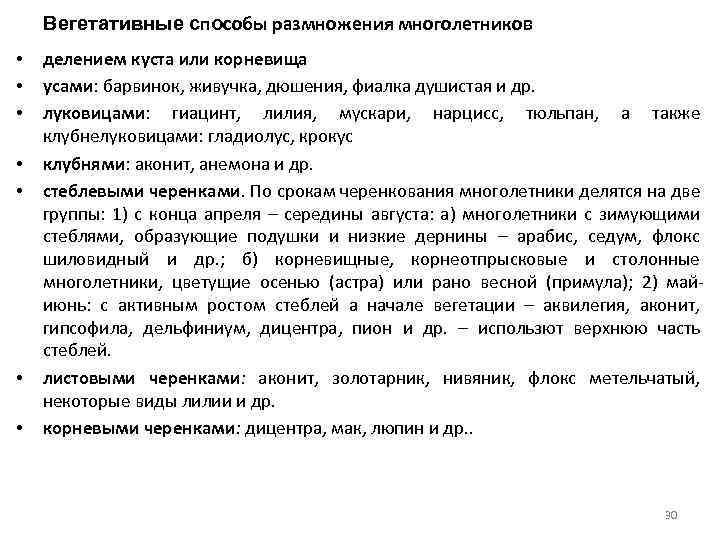 Вегетативные способы размножения многолетников

• делением куста или корневища
• усами: барвинок, живучка, дюшения, фиалка душистая и др.
• луковицами: гиацинт, лилия, мускари, нарцисс, тюльпан, а также клубнелуковицами: гладиолус, крокус
• клубнями: аконит, анемона и др.
• стеблевыми черенками. По срокам черенкования многолетники делятся на две группы: 1) с конца апреля – середины августа: а) многолетники с зимующими стеблями, образующие подушки и низкие дернины – арабис, седум, флокс шиловидный и др.; б) корневищные, корнеотпрысковые и столонные многолетники, цветущие осенью (астра) или рано весной (примула); 2) май-июнь: с активным ростом стеблей а начале вегетации – аквилегия, аконит, гипсофила, дельфиниум, дицентра, пион и др. – используют верхнюю часть стеблей.
• листовыми черенками: аконит, золотарник, нивяник, флокс метельчатый, некоторые виды лилии и др.
• корневыми черенками: дицентра, мак, люпин и др..

30